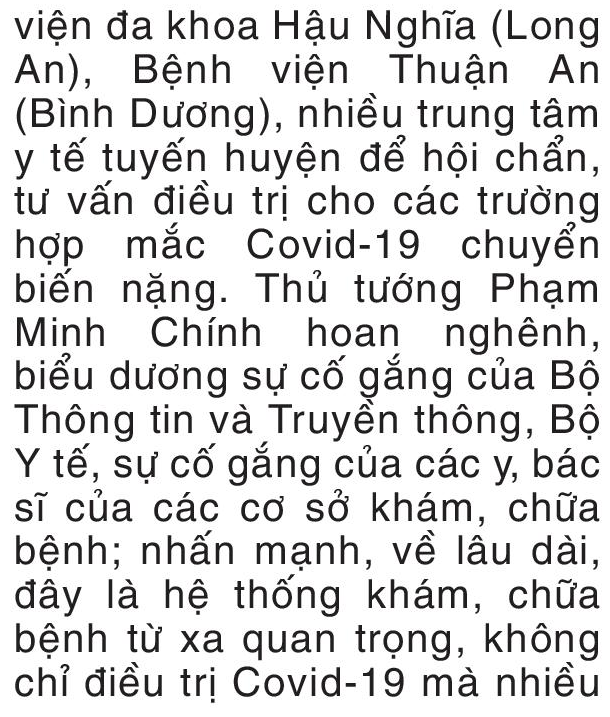 viện đa khoa Hậu Nghĩa (Long An), Bệnh viện Thuận An (Bình Dương), nhiều trung tâm y tế tuyến huyện để hội chẩn, tư vấn điều trị cho các trường hợp mắc Covid-19 chuyển biến nặng. Thủ tướng Phạm Minh Chính hoan nghênh, biểu dương sự cố gắng của Bộ Thông tin và Truyền thông, Bộ Y tế, sự cố gắng của các y, bác sĩ của các cơ sở khám, chữa bệnh; nhấn mạnh, về lâu dài, đây là hệ thống khám, chữa bệnh từ xa quan trọng, không chỉ điều trị Covid-19 mà nhiều